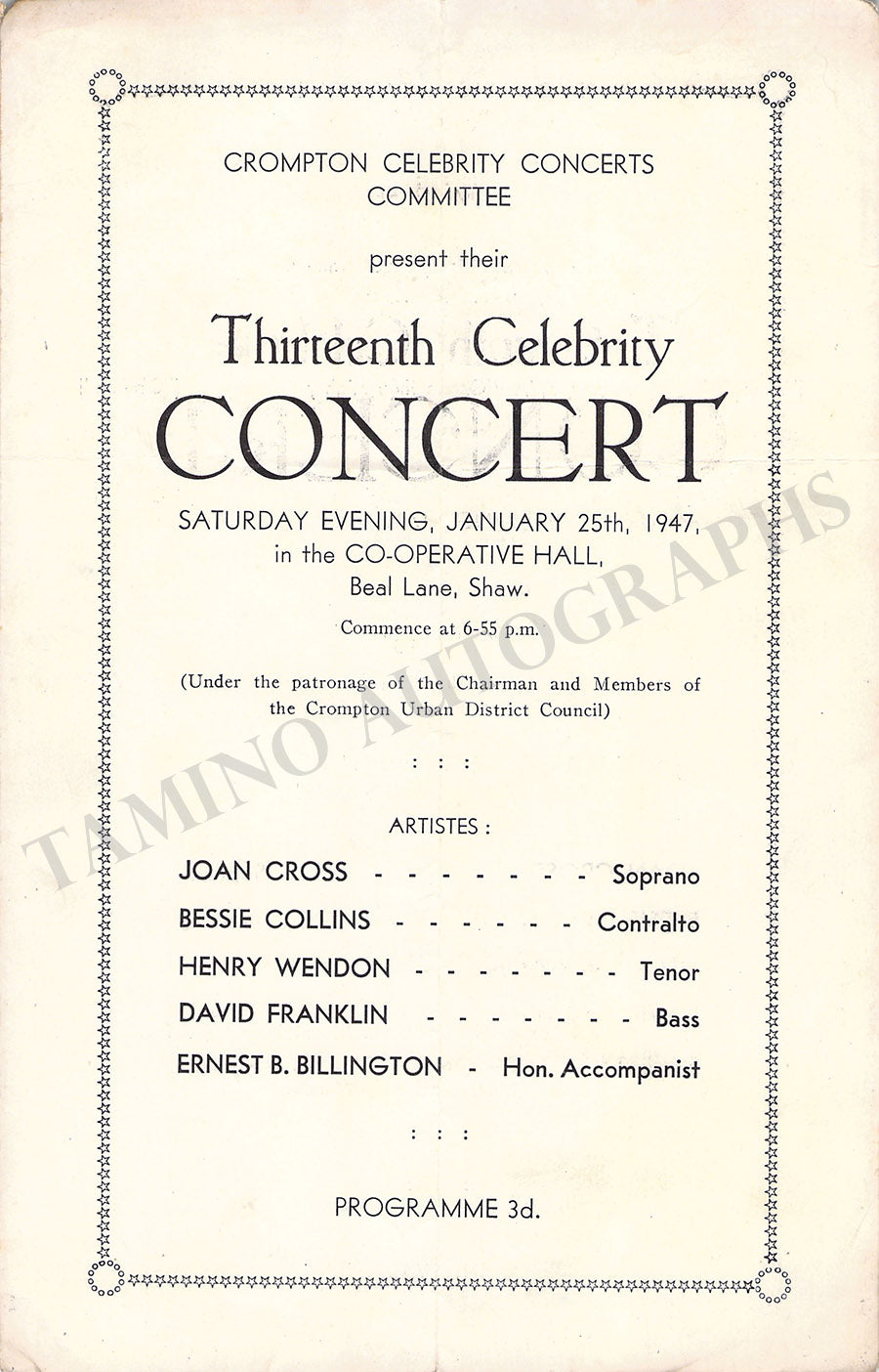 CROMPTON CELEBRITY CONCERTS
COMMITTEE

present their

Thirteenth Celebrity
CONCERT

SATURDAY EVENING, JANUARY 25th, 1947,
in the CO-OPERATIVE HALL,
Beal Lane, Shaw.

Commence at 6-55 p.m.

(Under the patronage of the Chairman and Members of the Crompton Urban District Council)

: : :

ARTISTES :

JOAN CROSS - - - - - - - Soprano
BESSIE COLLINS - - - - - - Contralto
HENRY WENDON - - - - - - - Tenor
DAVID FRANKLIN - - - - - - - Bass
ERNEST B. BILLINGTON - Hon. Accompanist

: : :

PROGRAMME 3d.

TAMINO AUTOGRAPHS